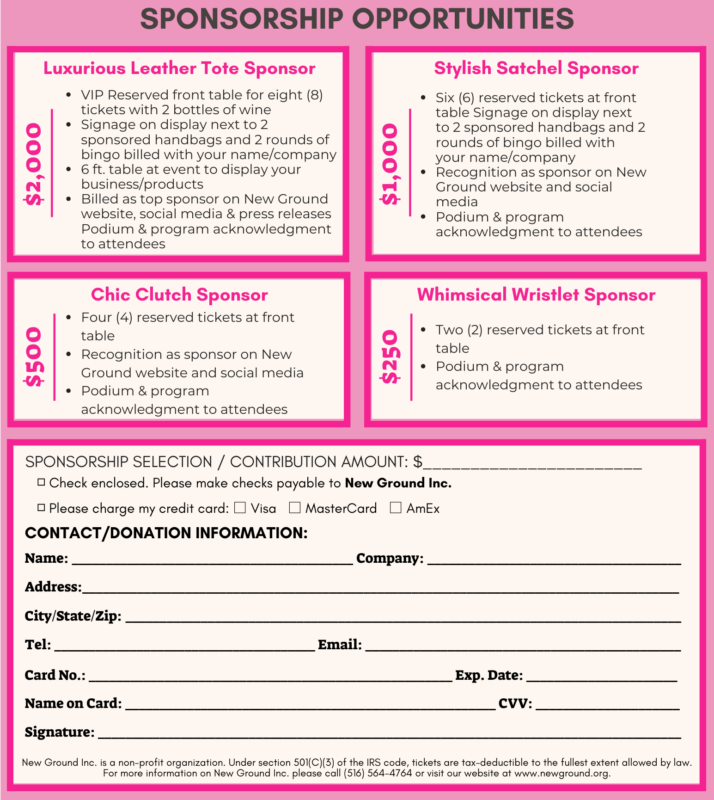 SPONSORSHIP OPPORTUNITIES

Luxurious Leather Tote Sponsor

$2,000

• VIP Reserved front table for eight (8) tickets with 2 bottles of wine
• Signage on display next to 2 sponsored handbags and 2 rounds of bingo billed with your name/company
• 6 ft. table at event to display your business/products
• Billed as top sponsor on New Ground website, social media & press releases Podium & program acknowledgment to attendees

Stylish Satchel Sponsor

$1,000

• Six (6) reserved tickets at front table Signage on display next to 2 sponsored handbags and 2 rounds of bingo billed with your name/company
• Recognition as sponsor on New Ground website and social media
• Podium & program acknowledgment to attendees

Chic Clutch Sponsor

$500

• Four (4) reserved tickets at front table
• Recognition as sponsor on New Ground website and social media
• Podium & program acknowledgment to attendees

Whimsical Wristlet Sponsor

$250

• Two (2) reserved tickets at front table
• Podium & program acknowledgment to attendees

SPONSORSHIP SELECTION / CONTRIBUTION AMOUNT: $____

☐ Check enclosed. Please make checks payable to New Ground Inc.

☐ Please charge my credit card: ☐ Visa ☐ MasterCard ☐ AmEx

CONTACT/DONATION INFORMATION:

Name: ____ Company: ____

Address: ____

City/State/Zip: ____

Tel: ____ Email: ____

Card No.: ____ Exp. Date: ____

Name on Card: ____ CVV: ____

Signature: ____

New Ground Inc. is a non-profit organization. Under section 501(C)(3) of the IRS code, tickets are tax-deductible to the fullest extent allowed by law. For more information on New Ground Inc. please call (516) 564-4764 or visit our website at www.newground.org.